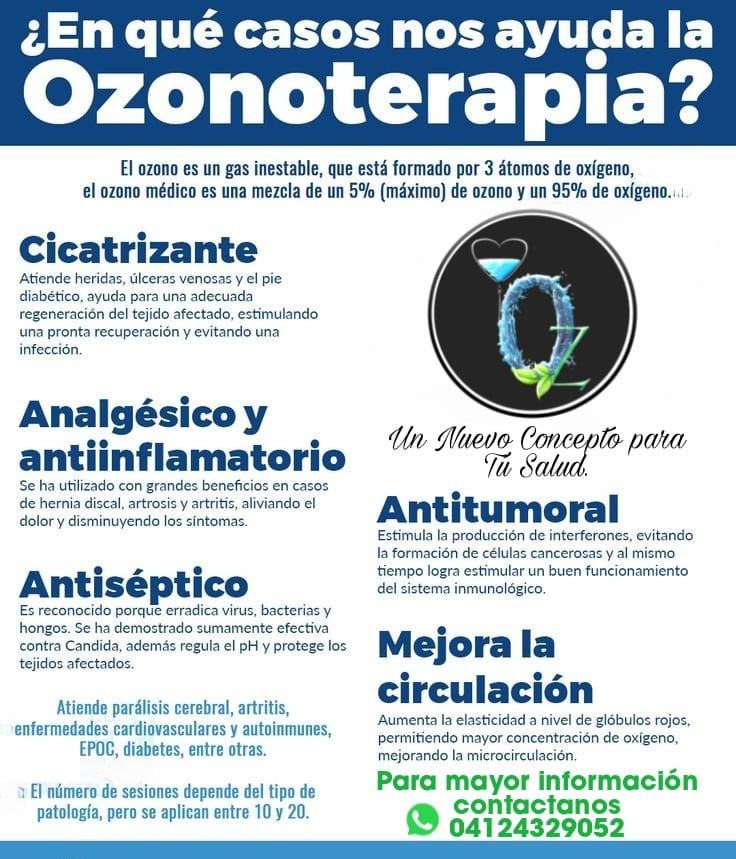 ¿En qué casos nos ayuda la Ozonoterapia?

El ozono es un gas inestable, que está formado por 3 átomos de oxígeno, el ozono médico es una mezcla de un 5% (máximo) de ozono y un 95% de oxígeno.

Cicatrizante
Atiende heridas, úlceras venosas y el pie diabético, ayuda para una adecuada regeneración del tejido afectado, estimulando una pronta recuperación y evitando una infección.

Analgésico y antiinflamatorio
Se ha utilizado con grandes beneficios en casos de hernia discal, artrosis y artritis, aliviando el dolor y disminuyendo los síntomas.

Antiséptico
Es reconocido porque erradica virus, bacterias y hongos. Se ha demostrado sumamente efectiva contra Candida, además regula el pH y protege los tejidos afectados.

Atiende parálisis cerebral, artritis, enfermedades cardiovasculares y autoinmunes, EPOC, diabetes, entre otras.

El número de sesiones depende del tipo de patología, pero se aplican entre 10 y 20.

OZ

Un Nuevo Concepto para Tu Salud.

Antitumoral
Estimula la producción de interferones, evitando la formación de células cancerosas y al mismo tiempo logra estimular un buen funcionamiento del sistema inmunológico.

Mejora la circulación
Aumenta la elasticidad a nivel de glóbulos rojos, permitiendo mayor concentración de oxígeno, mejorando la microcirculación.

Para mayor información contactanos
04124329052